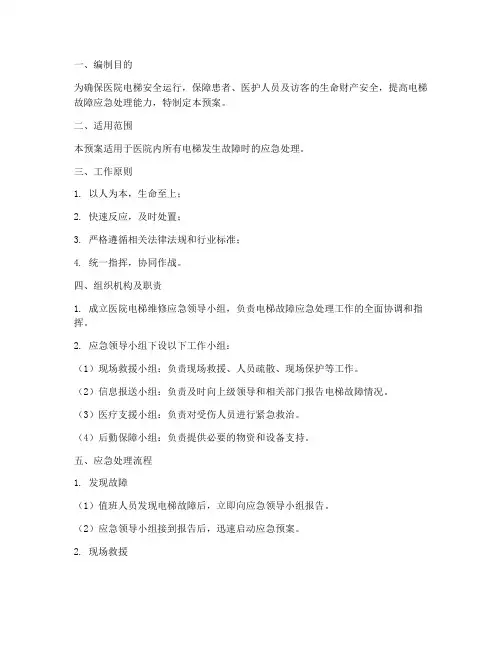 一、编制目的

为确保医院电梯安全运行，保障患者、医护人员及访客的生命财产安全，提高电梯故障应急处理能力，特制定本预案。

二、适用范围

本预案适用于医院内所有电梯发生故障时的应急处理。

三、工作原则

1. 以人为本，生命至上；

2. 快速反应，及时处置；

3. 严格遵循相关法律法规和行业标准；

4. 统一指挥，协同作战。

四、组织机构及职责

1. 成立医院电梯维修应急领导小组，负责电梯故障应急处理工作的全面协调和指挥。

2. 应急领导小组下设以下工作小组：

（1）现场救援小组：负责现场救援、人员疏散、现场保护等工作。

（2）信息报送小组：负责及时向上级领导和相关部门报告电梯故障情况。

（3）医疗支援小组：负责对受伤人员进行紧急救治。

（4）后勤保障小组：负责提供必要的物资和设备支持。

五、应急处理流程

1. 发现故障

（1）值班人员发现电梯故障后，立即向应急领导小组报告。

（2）应急领导小组接到报告后，迅速启动应急预案。

2. 现场救援